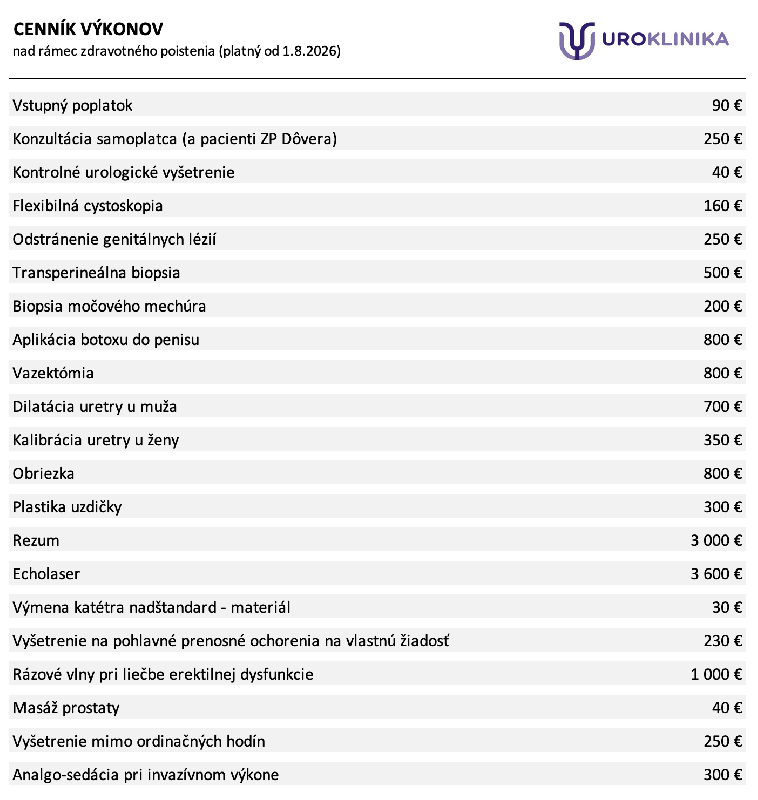 CENNÍK VÝKONOV
nad rámec zdravotného poistenia (platný od 1.8.2026)

UROKLINIKA

| | |
|---|---|
| Vstupný poplatok | 90 € |
| Konzultácia samoplatca (a pacienti ZP Dôvera) | 250 € |
| Kontrolné urologické vyšetrenie | 40 € |
| Flexibilná cystoskopia | 160 € |
| Odstránenie genitálnych lézií | 250 € |
| Transperineálna biopsia | 500 € |
| Biopsia močového mechúra | 200 € |
| Aplikácia botoxu do penisu | 800 € |
| Vazektómia | 800 € |
| Dilatácia uretry u muža | 700 € |
| Kalibrácia uretry u ženy | 350 € |
| Obriezka | 800 € |
| Plastika uzdičky | 300 € |
| Rezum | 3 000 € |
| Echolaser | 3 600 € |
| Výmena katétra nadštandard - materiál | 30 € |
| Vyšetrenie na pohlavné prenosné ochorenia na vlastnú žiadosť | 230 € |
| Rázové vlny pri liečbe erektilnej dysfunkcie | 1 000 € |
| Masáž prostaty | 40 € |
| Vyšetrenie mimo ordinačných hodín | 250 € |
| Analgo-sedácia pri invazívnom výkone | 300 € |